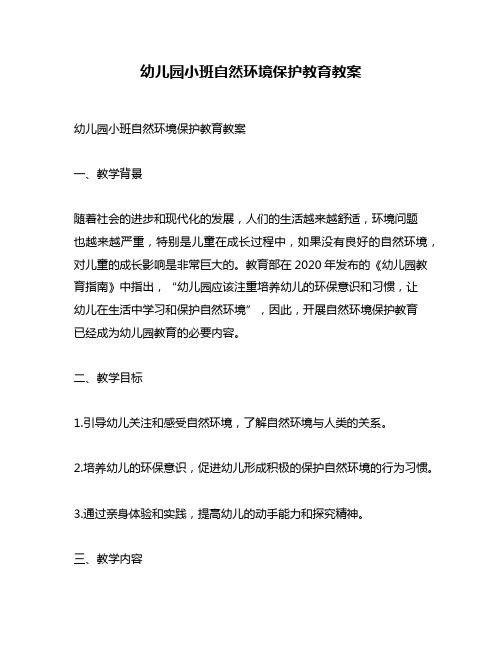 幼儿园小班自然环境保护教育教案

幼儿园小班自然环境保护教育教案

一、教学背景

随着社会的进步和现代化的发展，人们的生活越来越舒适，环境问题也越来越严重，特别是儿童在成长过程中，如果没有良好的自然环境，对儿童的成长影响是非常巨大的。教育部在 2020 年发布的《幼儿园教育指南》中指出，“幼儿园应该注重培养幼儿的环保意识和习惯，让幼儿在生活中学习和保护自然环境”，因此，开展自然环境保护教育已经成为幼儿园教育的必要内容。

二、教学目标

1.引导幼儿关注和感受自然环境，了解自然环境与人类的关系。

2.培养幼儿的环保意识，促进幼儿形成积极的保护自然环境的行为习惯。

3.通过亲身体验和实践，提高幼儿的动手能力和探究精神。

三、教学内容